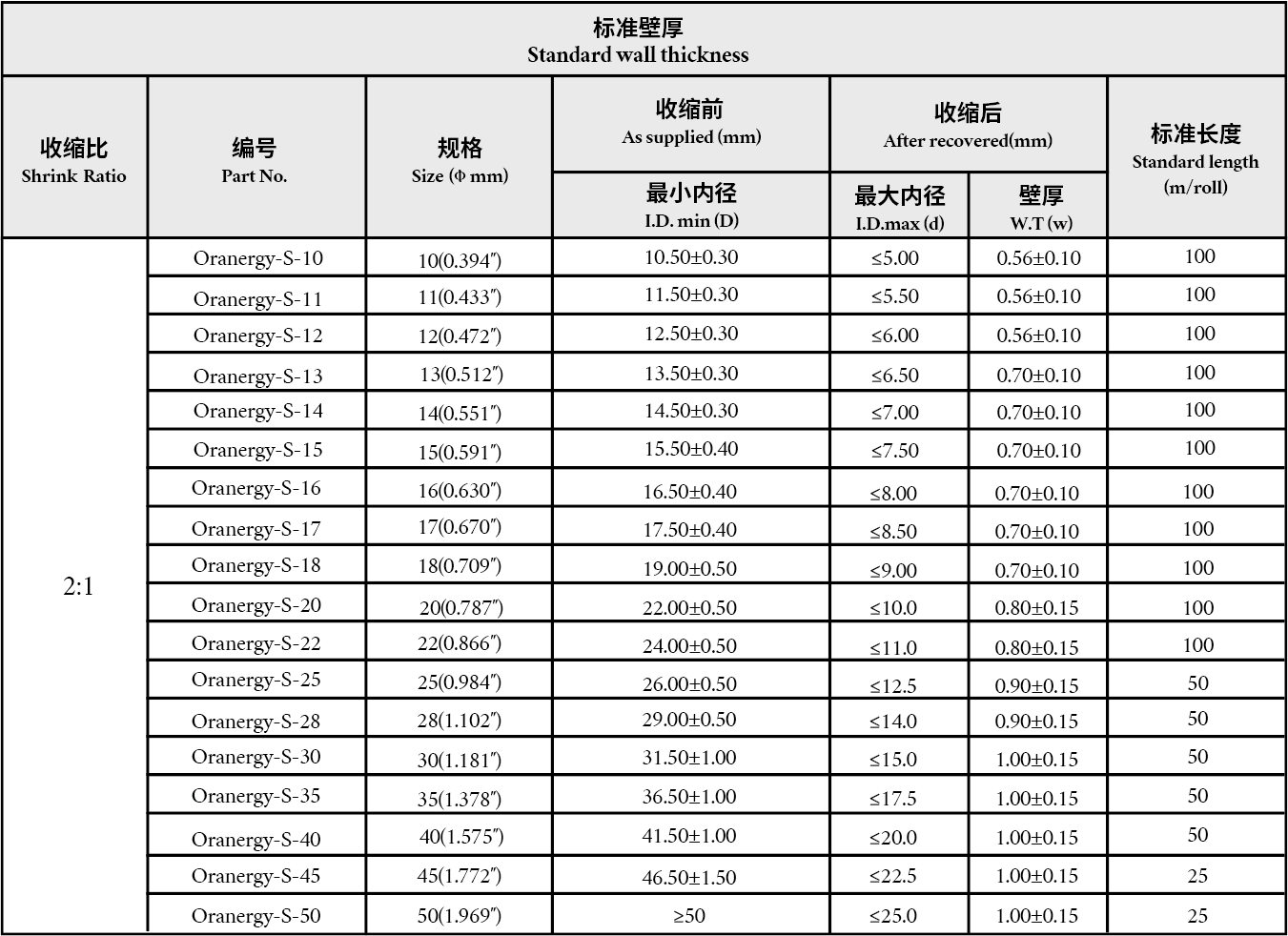 标准壁厚
Standard wall thickness

| 收缩比 Shrink Ratio | 编号 Part No. | 规格 Size (Φ mm) | 收缩前 As supplied (mm) 最小内径 I.D. min (D) | 收缩后 After recovered(mm) 最大内径 I.D.max (d) | 收缩后 After recovered(mm) 壁厚 W.T (w) | 标准长度 Standard length (m/roll) |
|---|---|---|---|---|---|---|
| 2:1 | Oranergy-S-10 | 10(0.394″) | 10.50±0.30 | ≤5.00 | 0.56±0.10 | 100 |
| | Oranergy-S-11 | 11(0.433″) | 11.50±0.30 | ≤5.50 | 0.56±0.10 | 100 |
| | Oranergy-S-12 | 12(0.472″) | 12.50±0.30 | ≤6.00 | 0.56±0.10 | 100 |
| | Oranergy-S-13 | 13(0.512″) | 13.50±0.30 | ≤6.50 | 0.70±0.10 | 100 |
| | Oranergy-S-14 | 14(0.551″) | 14.50±0.30 | ≤7.00 | 0.70±0.10 | 100 |
| | Oranergy-S-15 | 15(0.591″) | 15.50±0.40 | ≤7.50 | 0.70±0.10 | 100 |
| | Oranergy-S-16 | 16(0.630″) | 16.50±0.40 | ≤8.00 | 0.70±0.10 | 100 |
| | Oranergy-S-17 | 17(0.670″) | 17.50±0.40 | ≤8.50 | 0.70±0.10 | 100 |
| | Oranergy-S-18 | 18(0.709″) | 19.00±0.50 | ≤9.00 | 0.70±0.10 | 100 |
| | Oranergy-S-20 | 20(0.787″) | 22.00±0.50 | ≤10.0 | 0.80±0.15 | 100 |
| | Oranergy-S-22 | 22(0.866″) | 24.00±0.50 | ≤11.0 | 0.80±0.15 | 100 |
| | Oranergy-S-25 | 25(0.984″) | 26.00±0.50 | ≤12.5 | 0.90±0.15 | 50 |
| | Oranergy-S-28 | 28(1.102″) | 29.00±0.50 | ≤14.0 | 0.90±0.15 | 50 |
| | Oranergy-S-30 | 30(1.181″) | 31.50±1.00 | ≤15.0 | 1.00±0.15 | 50 |
| | Oranergy-S-35 | 35(1.378″) | 36.50±1.00 | ≤17.5 | 1.00±0.15 | 50 |
| | Oranergy-S-40 | 40(1.575″) | 41.50±1.00 | ≤20.0 | 1.00±0.15 | 50 |
| | Oranergy-S-45 | 45(1.772″) | 46.50±1.50 | ≤22.5 | 1.00±0.15 | 25 |
| | Oranergy-S-50 | 50(1.969″) | ≥50 | ≤25.0 | 1.00±0.15 | 25 |